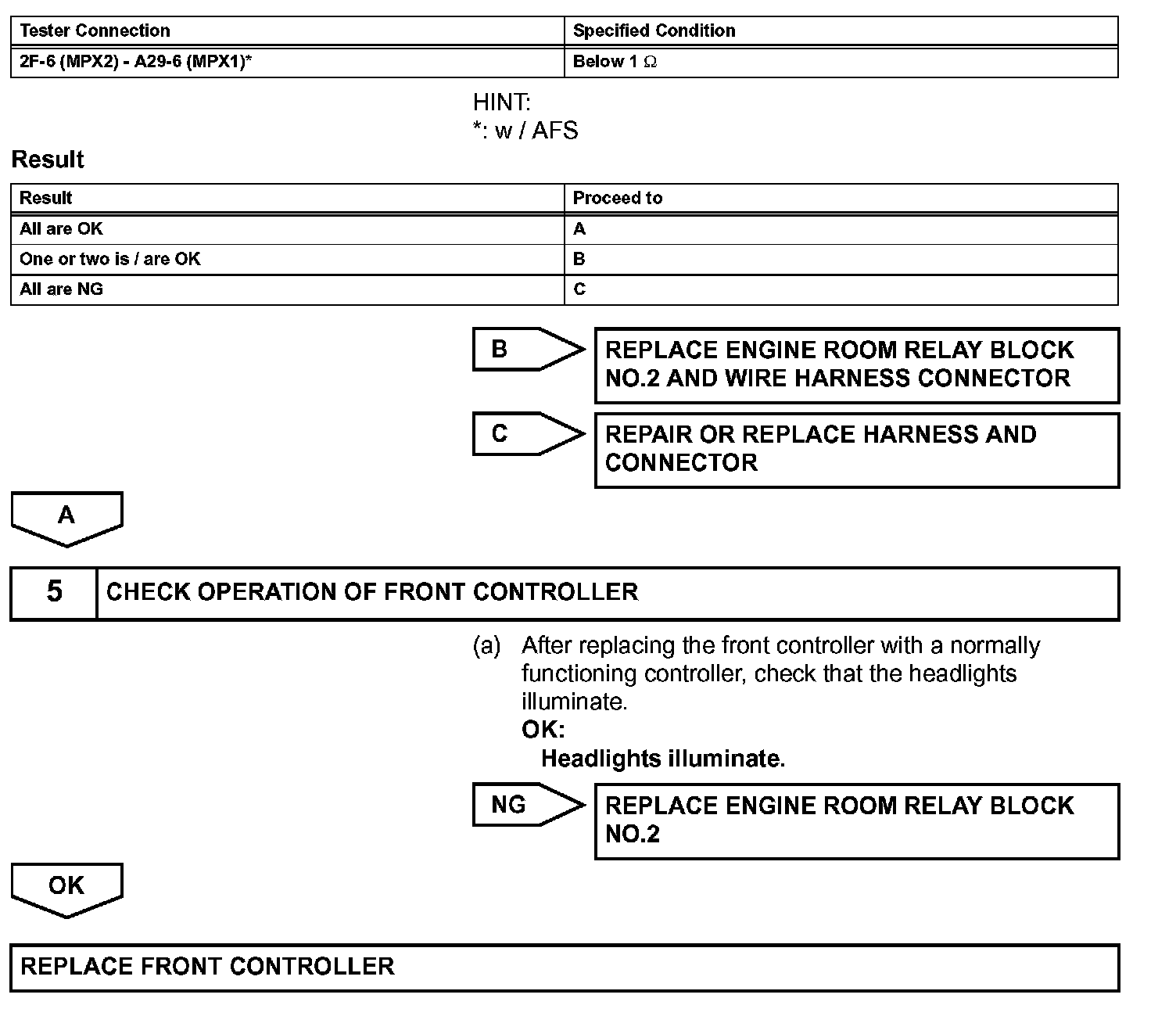 | Tester Connection | Specified Condition |
|---|---|
| 2F-6 (MPX2) - A29-6 (MPX1)* | Below 1 $\Omega$ |

HINT:
*: w / AFS

Result

| Result | Proceed to |
|---|---|
| All are OK | A |
| One or two is / are OK | B |
| All are NG | C |

B

REPLACE ENGINE ROOM RELAY BLOCK NO.2 AND WIRE HARNESS CONNECTOR

C

REPAIR OR REPLACE HARNESS AND CONNECTOR

A

5 CHECK OPERATION OF FRONT CONTROLLER

(a) After replacing the front controller with a normally functioning controller, check that the headlights illuminate.
OK:
Headlights illuminate.

NG

REPLACE ENGINE ROOM RELAY BLOCK NO.2

OK

REPLACE FRONT CONTROLLER